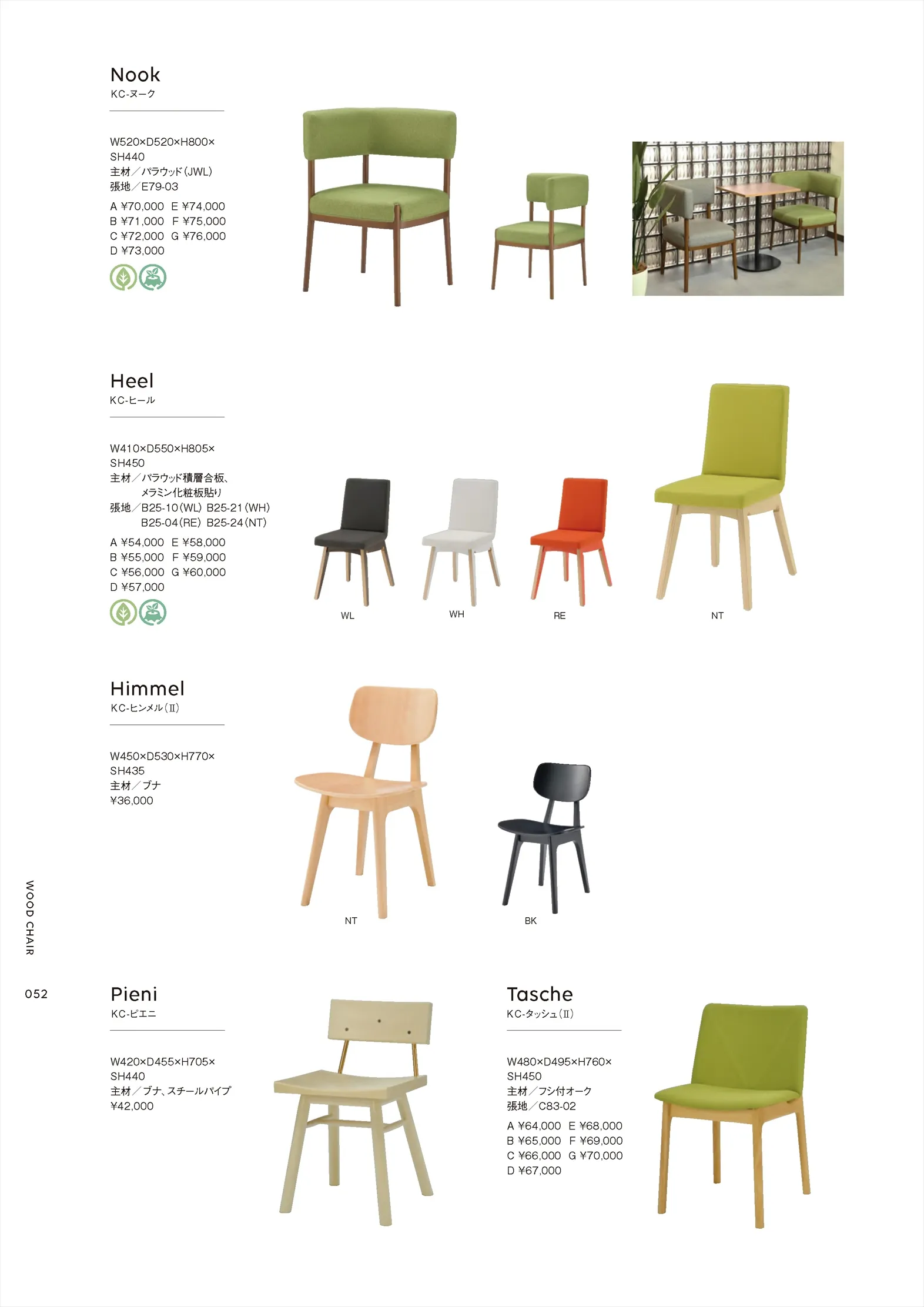 Nook
KC-ヌーク

W520×D520×H800×
SH440
主材/パラウッド(JWL)
張地/E79-03

A ¥70,000 E ¥74,000
B ¥71,000 F ¥75,000
C ¥72,000 G ¥76,000
D ¥73,000

Heel
KC-ヒール

W410×D550×H805×
SH450
主材/パラウッド積層合板、
メラミン化粧板貼り
張地/B25-10(WL) B25-21(WH)
B25-04(RE) B25-24(NT)

A ¥54,000 E ¥58,000
B ¥55,000 F ¥59,000
C ¥56,000 G ¥60,000
D ¥57,000

WL
WH
RE
NT

Himmel
KC-ヒンメル(II)

W450×D530×H770×
SH435
主材/ブナ
¥36,000

NT
BK

WOOD CHAIR

052

Pieni
KC-ピエニ

W420×D455×H705×
SH440
主材/ブナ、スチールパイプ
¥42,000

Tasche
KC-タッシュ(II)

W480×D495×H760×
SH450
主材/フシ付オーク
張地/C83-02

A ¥64,000 E ¥68,000
B ¥65,000 F ¥69,000
C ¥66,000 G ¥70,000
D ¥67,000